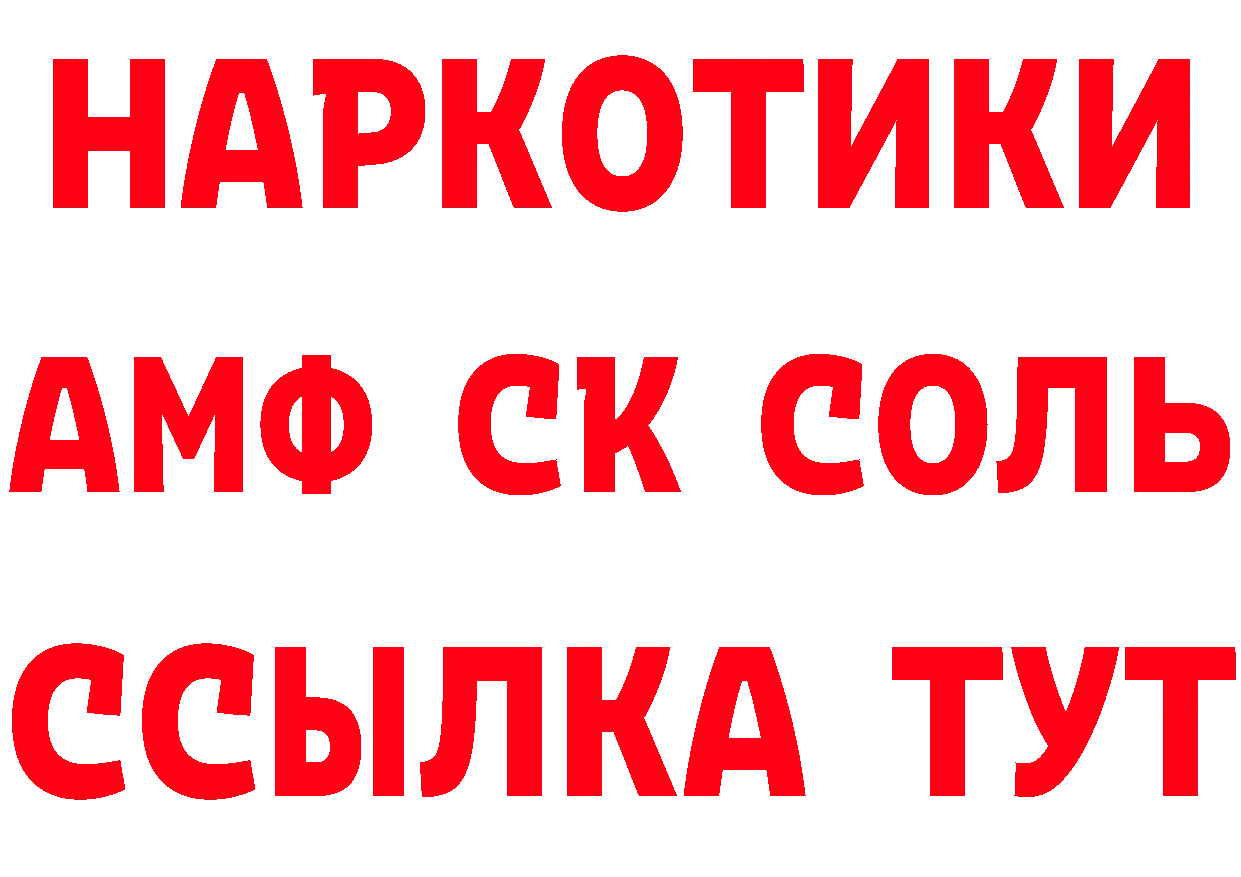 НАРКОТИКИ

АМФ СК СОЛЬ

ССЫЛКА ТУТ